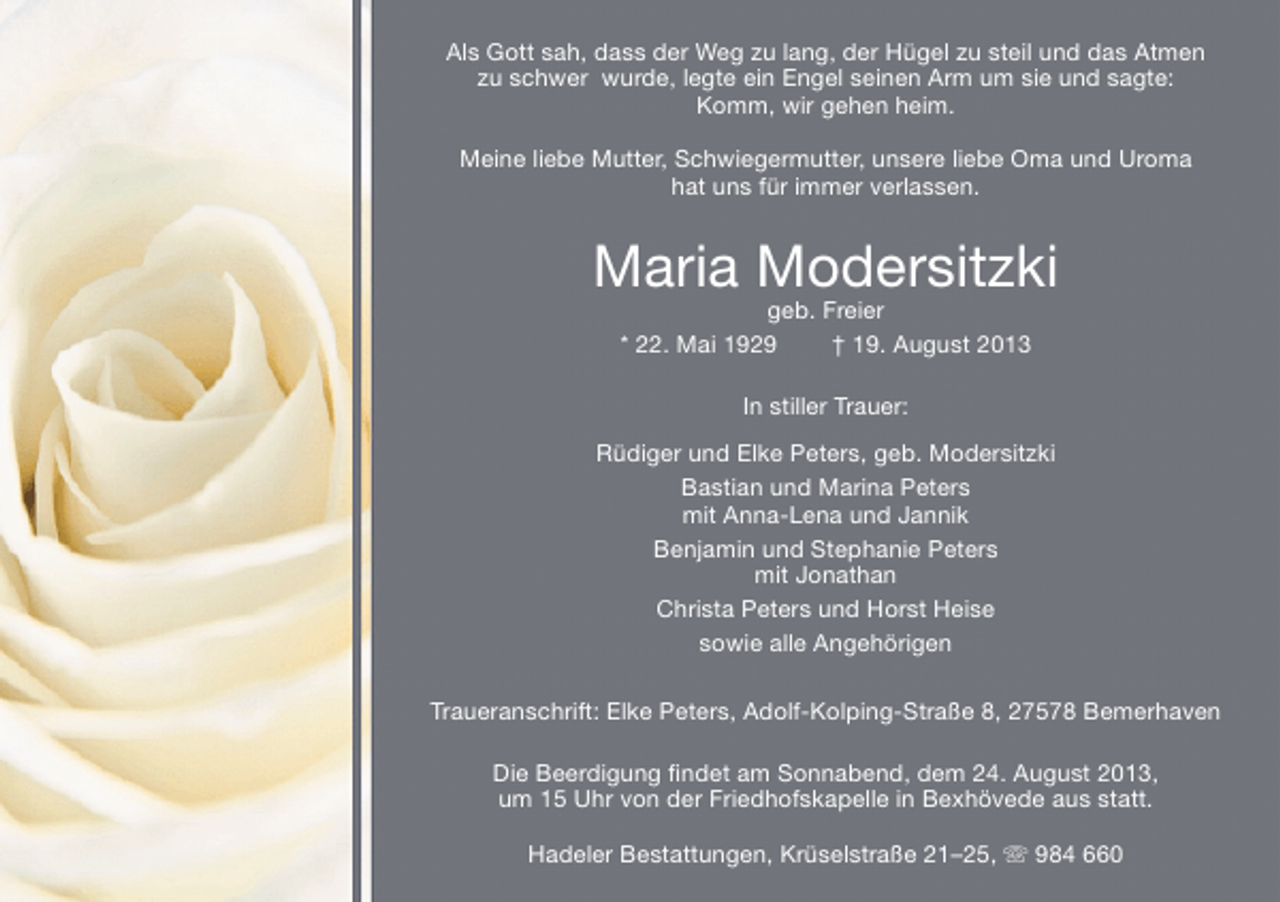 Als Gott sah, dass der Weg zu lang, der Hügel zu steil und das Atmen zu schwer wurde, legte ein Engel seinen Arm um sie und sagte: Komm, wir gehen heim.

Meine liebe Mutter, Schwiegermutter, unsere liebe Oma und Uroma hat uns für immer verlassen.

Maria Modersitzki
geb. Freier
* 22. Mai 1929 † 19. August 2013

In stiller Trauer:

Rüdiger und Elke Peters, geb. Modersitzki
Bastian und Marina Peters
mit Anna-Lena und Jannik
Benjamin und Stephanie Peters
mit Jonathan
Christa Peters und Horst Heise
sowie alle Angehörigen

Traueranschrift: Elke Peters, Adolf-Kolping-Straße 8, 27578 Bemerhaven

Die Beerdigung findet am Sonnabend, dem 24. August 2013, um 15 Uhr von der Friedhofskapelle in Bexhövede aus statt.

Hadeler Bestattungen, Krüselstraße 21–25, ☏ 984 660